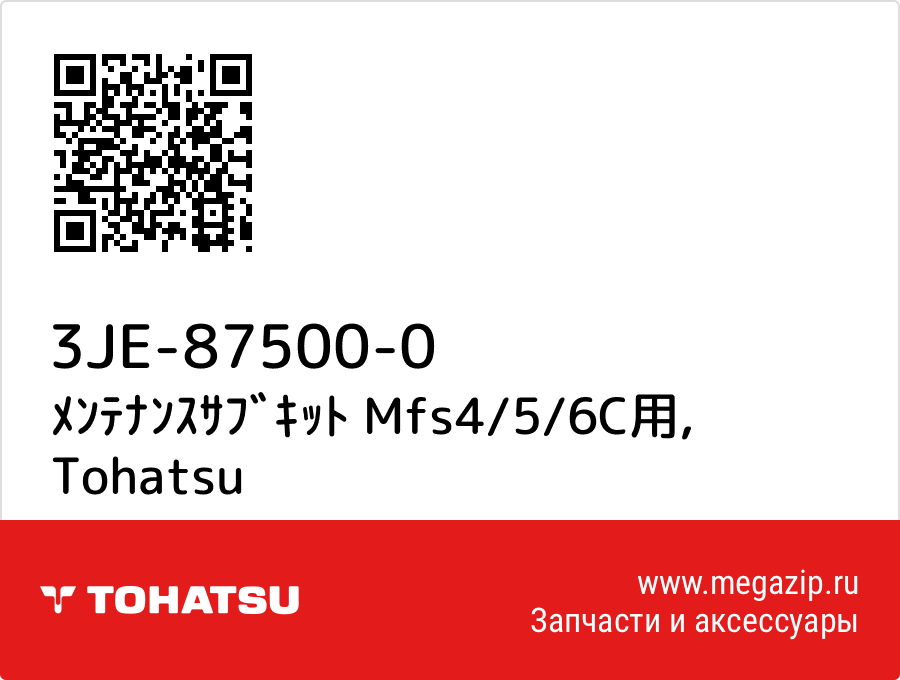 3JE-87500-0
ﾒﾝﾃﾅﾝｽｻﾌﾞｷｯﾄ Mfs4/5/6C用,
Tohatsu

TOHATSU

www.megazip.ru
Запчасти и аксессуары